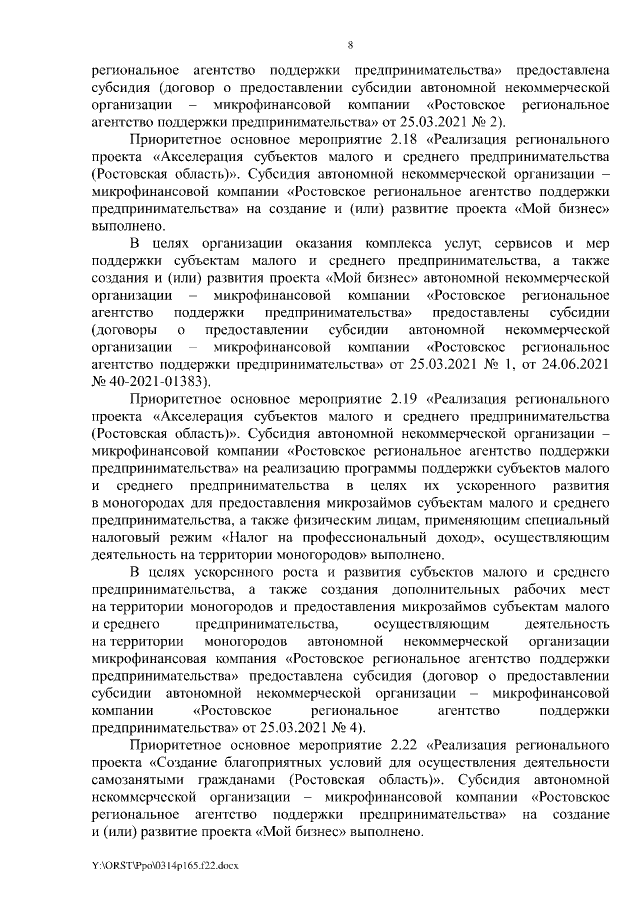 8

региональное агентство поддержки предпринимательства» предоставлена субсидия (договор о предоставлении субсидии автономной некоммерческой организации – микрофинансовой компании «Ростовское региональное агентство поддержки предпринимательства» от 25.03.2021 № 2).

Приоритетное основное мероприятие 2.18 «Реализация регионального проекта «Акселерация субъектов малого и среднего предпринимательства (Ростовская область)». Субсидия автономной некоммерческой организации – микрофинансовой компании «Ростовское региональное агентство поддержки предпринимательства» на создание и (или) развитие проекта «Мой бизнес» выполнено.

В целях организации оказания комплекса услуг, сервисов и мер поддержки субъектам малого и среднего предпринимательства, а также создания и (или) развития проекта «Мой бизнес» автономной некоммерческой организации – микрофинансовой компании «Ростовское региональное агентство поддержки предпринимательства» предоставлены субсидии (договоры о предоставлении субсидии автономной некоммерческой организации – микрофинансовой компании «Ростовское региональное агентство поддержки предпринимательства» от 25.03.2021 № 1, от 24.06.2021 № 40-2021-01383).

Приоритетное основное мероприятие 2.19 «Реализация регионального проекта «Акселерация субъектов малого и среднего предпринимательства (Ростовская область)». Субсидия автономной некоммерческой организации – микрофинансовой компании «Ростовское региональное агентство поддержки предпринимательства» на реализацию программы поддержки субъектов малого и среднего предпринимательства в целях их ускоренного развития в моногородах для предоставления микрозаймов субъектам малого и среднего предпринимательства, а также физическим лицам, применяющим специальный налоговый режим «Налог на профессиональный доход», осуществляющим деятельность на территории моногородов» выполнено.

В целях ускоренного роста и развития субъектов малого и среднего предпринимательства, а также создания дополнительных рабочих мест на территории моногородов и предоставления микрозаймов субъектам малого и среднего предпринимательства, осуществляющим деятельность на территории моногородов автономной некоммерческой организации микрофинансовая компания «Ростовское региональное агентство поддержки предпринимательства» предоставлена субсидия (договор о предоставлении субсидии автономной некоммерческой организации – микрофинансовой компании «Ростовское региональное агентство поддержки предпринимательства» от 25.03.2021 № 4).

Приоритетное основное мероприятие 2.22 «Реализация регионального проекта «Создание благоприятных условий для осуществления деятельности самозанятыми гражданами (Ростовская область)». Субсидия автономной некоммерческой организации – микрофинансовой компании «Ростовское региональное агентство поддержки предпринимательства» на создание и (или) развитие проекта «Мой бизнес» выполнено.

Y:\ORST\Ppo\0314p165.f22.docx